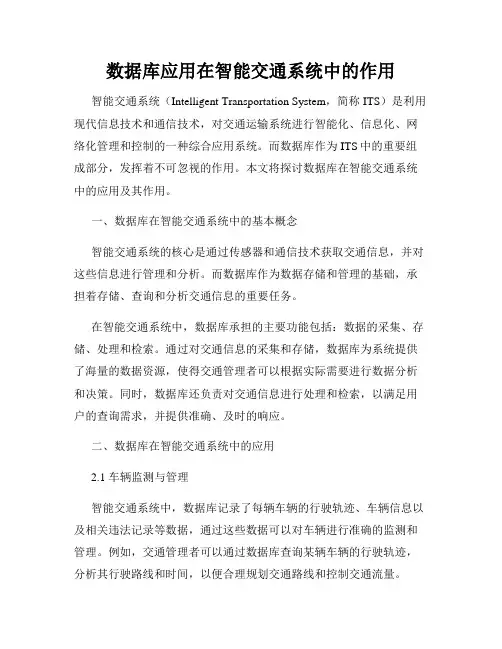 数据库应用在智能交通系统中的作用

智能交通系统（Intelligent Transportation System，简称 ITS）是利用现代信息技术和通信技术，对交通运输系统进行智能化、信息化、网络化管理和控制的一种综合应用系统。而数据库作为 ITS 中的重要组成部分，发挥着不可忽视的作用。本文将探讨数据库在智能交通系统中的应用及其作用。

一、数据库在智能交通系统中的基本概念

智能交通系统的核心是通过传感器和通信技术获取交通信息，并对这些信息进行管理和分析。而数据库作为数据存储和管理的基础，承担着存储、查询和分析交通信息的重要任务。

在智能交通系统中，数据库承担的主要功能包括：数据的采集、存储、处理和检索。通过对交通信息的采集和存储，数据库为系统提供了海量的数据资源，使得交通管理者可以根据实际需要进行数据分析和决策。同时，数据库还负责对交通信息进行处理和检索，以满足用户的查询需求，并提供准确、及时的响应。

二、数据库在智能交通系统中的应用

2.1 车辆监测与管理

智能交通系统中，数据库记录了每辆车辆的行驶轨迹、车辆信息以及相关违法记录等数据，通过这些数据可以对车辆进行准确的监测和管理。例如，交通管理者可以通过数据库查询某辆车辆的行驶轨迹，分析其行驶路线和时间，以便合理规划交通路线和控制交通流量。